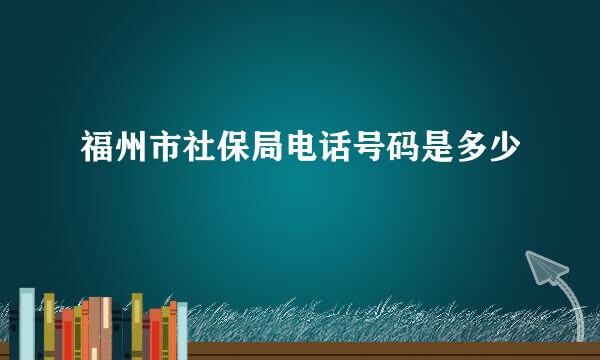 福州市社保局电话号码是多少